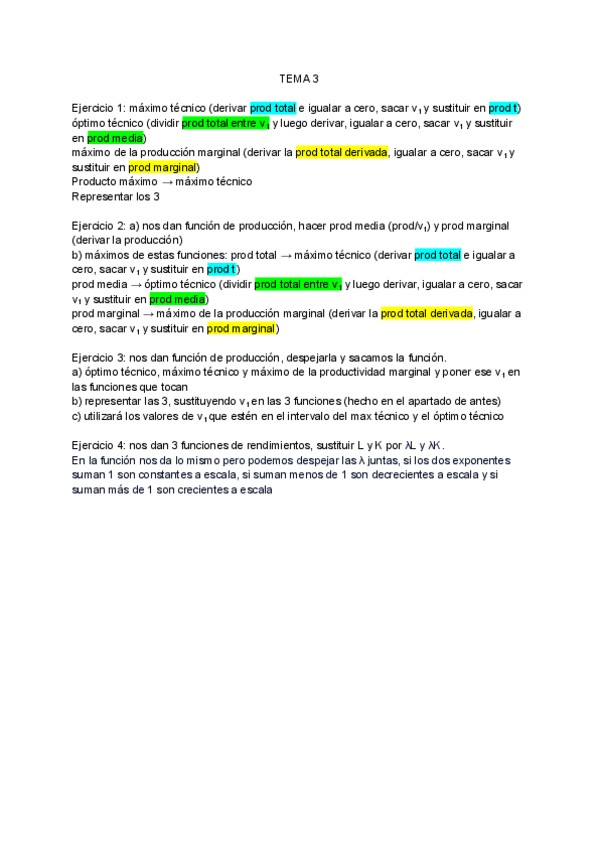 TEMA 3

Ejercicio 1: máximo técnico (derivar prod total e igualar a cero, sacar $v_1$ y sustituir en prod t)
óptimo técnico (dividir prod total entre $v_1$ y luego derivar, igualar a cero, sacar $v_1$ y sustituir en prod media)
máximo de la producción marginal (derivar la prod total derivada, igualar a cero, sacar $v_1$ y sustituir en prod marginal)
Producto máximo → máximo técnico
Representar los 3

Ejercicio 2: a) nos dan función de producción, hacer prod media (prod/$v_1$) y prod marginal (derivar la producción)
b) máximos de estas funciones: prod total → máximo técnico (derivar prod total e igualar a cero, sacar $v_1$ y sustituir en prod t)
prod media → óptimo técnico (dividir prod total entre $v_1$ y luego derivar, igualar a cero, sacar $v_1$ y sustituir en prod media)
prod marginal → máximo de la producción marginal (derivar la prod total derivada, igualar a cero, sacar $v_1$ y sustituir en prod marginal)

Ejercicio 3: nos dan función de producción, despejarla y sacamos la función.
a) óptimo técnico, máximo técnico y máximo de la productividad marginal y poner ese $v_1$ en las funciones que tocan
b) representar las 3, sustituyendo $v_1$ en las 3 funciones (hecho en el apartado de antes)
c) utilizará los valores de $v_1$ que estén en el intervalo del max técnico y el óptimo técnico

Ejercicio 4: nos dan 3 funciones de rendimientos, sustituir L y K por λL y λK.
En la función nos da lo mismo pero podemos despejar las λ juntas, si los dos exponentes suman 1 son constantes a escala, si suman menos de 1 son decrecientes a escala y si suman más de 1 son crecientes a escala